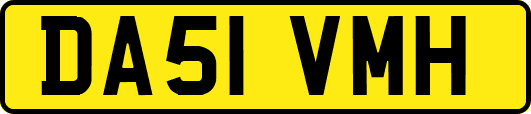 DA51 VMH